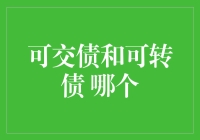 可交债和可转债 哪个